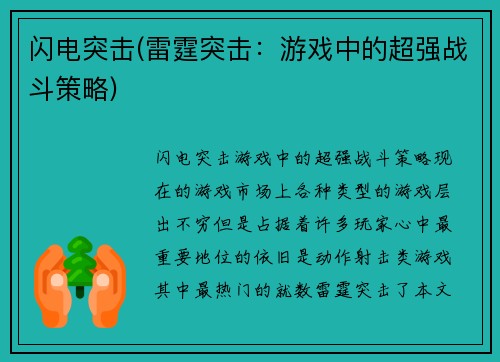 闪电突击(雷霆突击：游戏中的超强战斗策略)

闪电突击游戏中的超强战斗策略现在的游戏市场上各种类型的游戏层出不穷但是占据着许多玩家心中最重要地位的依旧是动作射击类游戏其中最热门的就数雷霆突击了本文